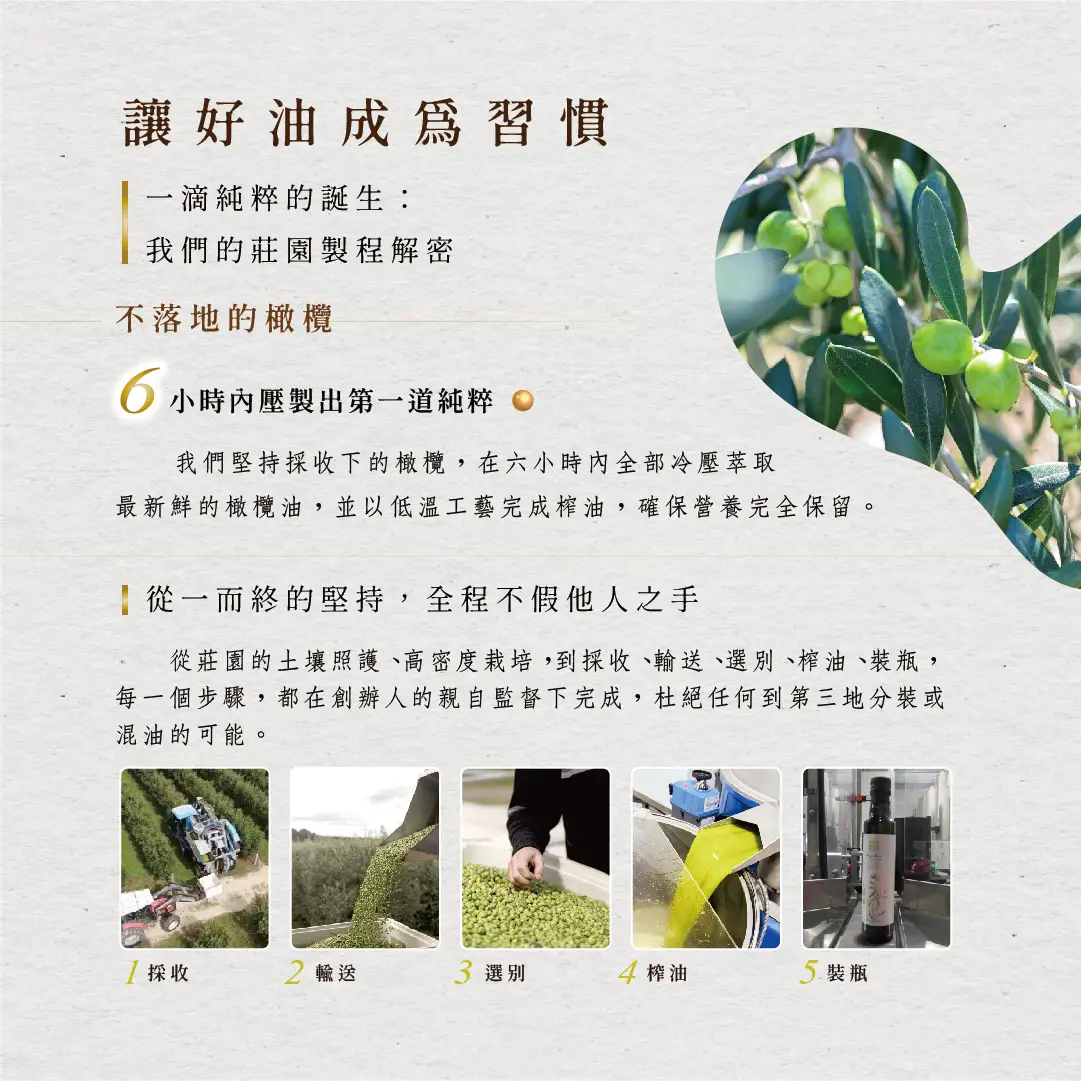 讓好油成爲習慣

一滴純粹的誕生：
我們的莊園製程解密

不落地的橄欖

6小時內壓製出第一道純粹

我們堅持採收下的橄欖，在六小時內全部冷壓萃取最新鮮的橄欖油，並以低溫工藝完成榨油，確保營養完全保留。

從一而終的堅持，全程不假他人之手

從莊園的土壤照護、高密度栽培，到採收、輸送、選別、榨油、裝瓶，每一個步驟，都在創辦人的親自監督下完成，杜絕任何到第三地分裝或混油的可能。

1採收

2輸送

3選別

4榨油

5裝瓶